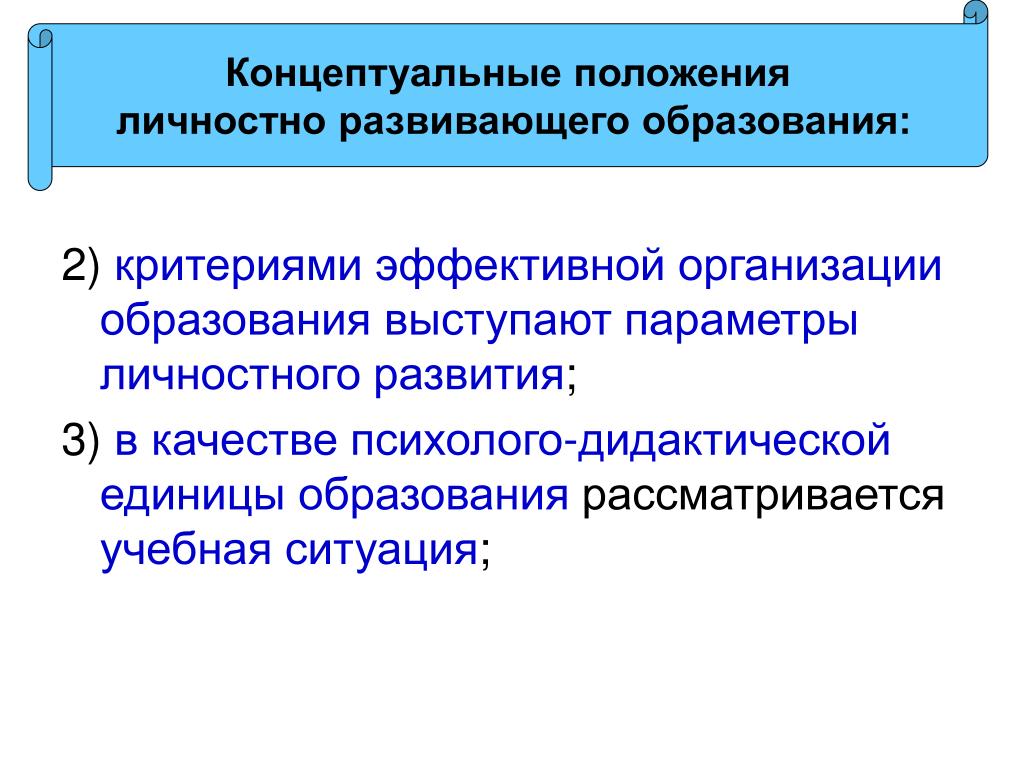 Концептуальные положения личностно развивающего образования:

2) критериями эффективной организации образования выступают параметры личностного развития;

3) в качестве психолого-дидактической единицы образования рассматривается учебная ситуация;